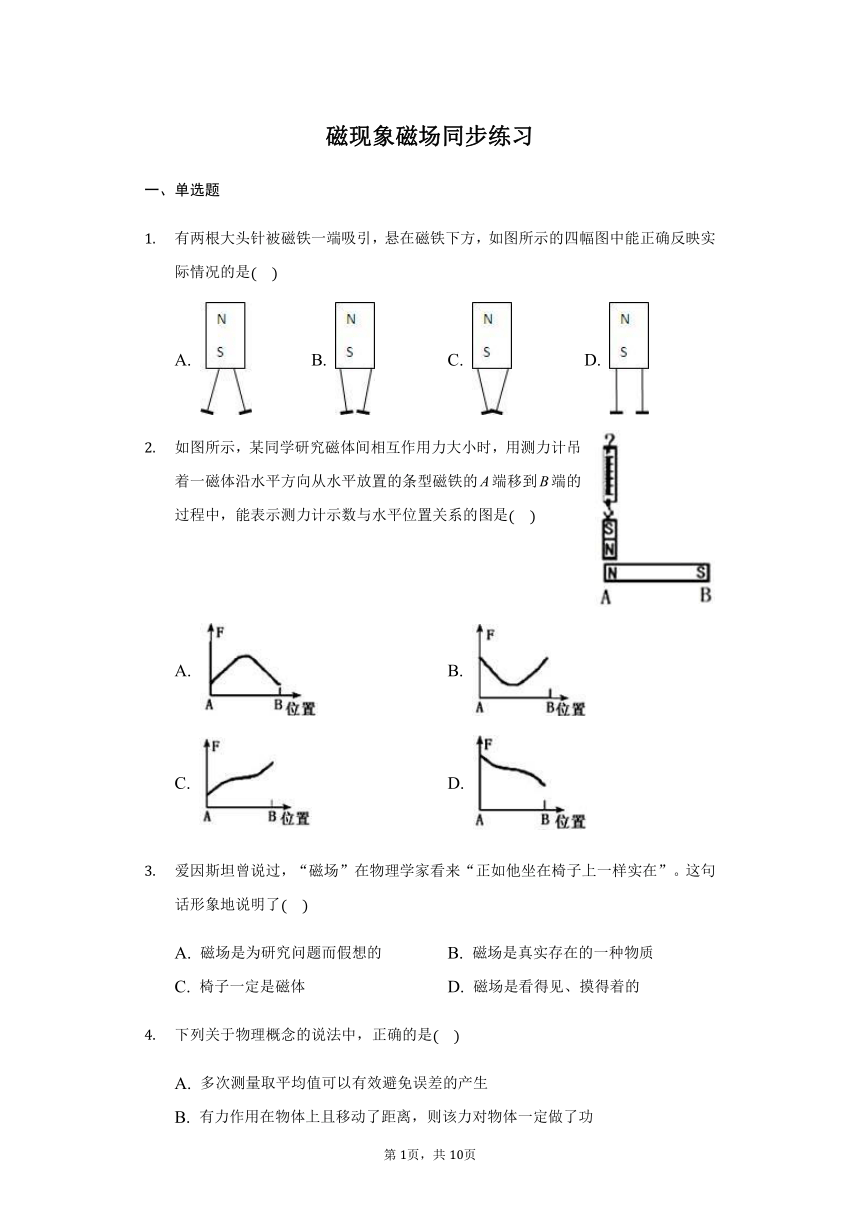 磁现象磁场同步练习

一、单选题

1. 有两根大头针被磁铁一端吸引，悬在磁铁下方，如图所示的四幅图中能正确反映实际情况的是( )

A. N S B. N S C. N S D. N S

2. 如图所示，某同学研究磁体间相互作用力大小时，用测力计吊着一磁体沿水平方向从水平放置的条型磁铁的$A$端移到$B$端的过程中，能表示测力计示数与水平位置关系的图是( )

S N N S A B

A. F A B 位置 B. F A B 位置 C. F A B 位置 D. F A B 位置

3. 爱因斯坦曾说过，“磁场”在物理学家看来“正如他坐在椅子上一样实在”。这句话形象地说明了( )

A. 磁场是为研究问题而假想的 B. 磁场是真实存在的一种物质
C. 椅子一定是磁体 D. 磁场是看得见、摸得着的

4. 下列关于物理概念的说法中，正确的是( )

A. 多次测量取平均值可以有效避免误差的产生
B. 有力作用在物体上且移动了距离，则该力对物体一定做了功

第1页，共10页